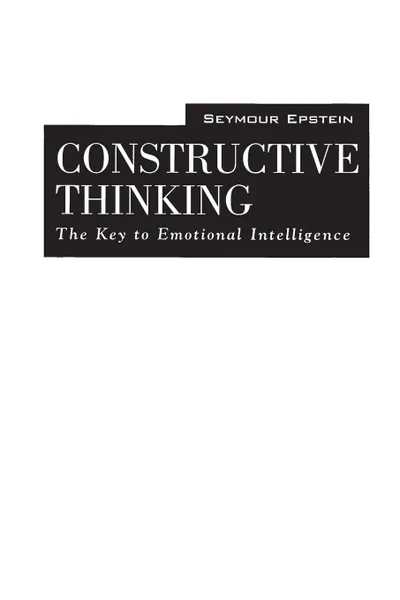 SEYMOUR EPSTEIN

CONSTRUCTIVE THINKING

The Key to Emotional Intelligence